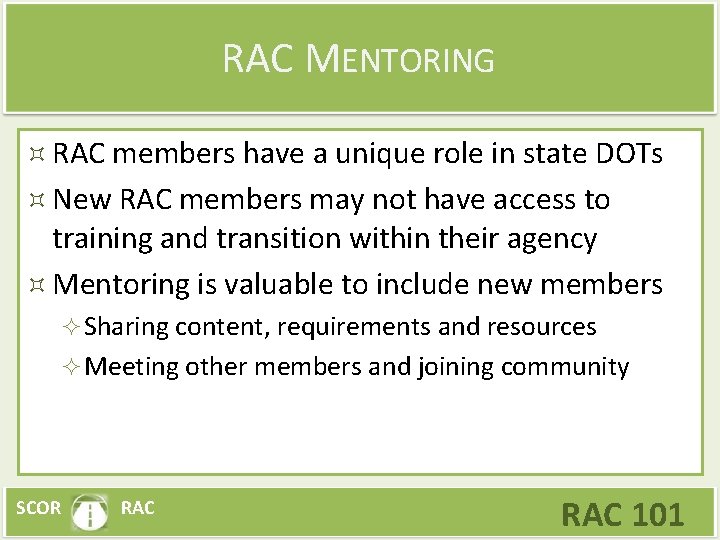 RAC MENTORING

¤ RAC members have a unique role in state DOTs

¤ New RAC members may not have access to training and transition within their agency

¤ Mentoring is valuable to include new members

✧ Sharing content, requirements and resources

✧ Meeting other members and joining community

SCOR RAC

RAC 101